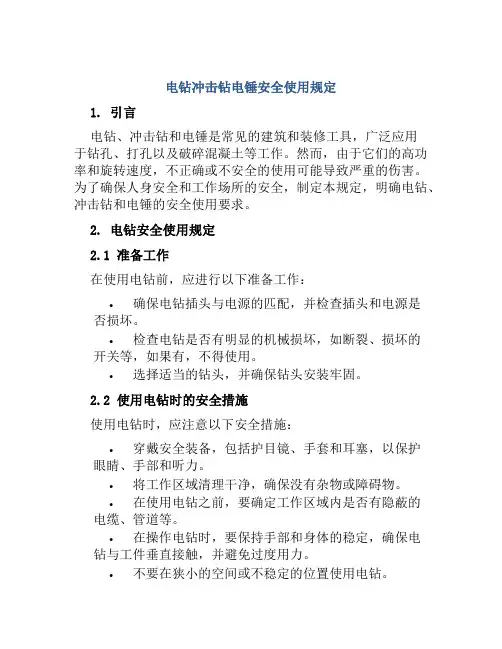 电钻冲击钻电锤安全使用规定

1. 引言

电钻、冲击钻和电锤是常见的建筑和装修工具，广泛应用于钻孔、打孔以及破碎混凝土等工作。然而，由于它们的高功率和旋转速度，不正确或不安全的使用可能导致严重的伤害。为了确保人身安全和工作场所的安全，制定本规定，明确电钻、冲击钻和电锤的安全使用要求。

2. 电钻安全使用规定

2.1 准备工作

在使用电钻前，应进行以下准备工作：

• 确保电钻插头与电源的匹配，并检查插头和电源是否损坏。
• 检查电钻是否有明显的机械损坏，如断裂、损坏的开关等，如果有，不得使用。
• 选择适当的钻头，并确保钻头安装牢固。

2.2 使用电钻时的安全措施

使用电钻时，应注意以下安全措施：

• 穿戴安全装备，包括护目镜、手套和耳塞，以保护眼睛、手部和听力。
• 将工作区域清理干净，确保没有杂物或障碍物。
• 在使用电钻之前，要确定工作区域内是否有隐蔽的电缆、管道等。
• 在操作电钻时，要保持手部和身体的稳定，确保电钻与工件垂直接触，并避免过度用力。
• 不要在狭小的空间或不稳定的位置使用电钻。